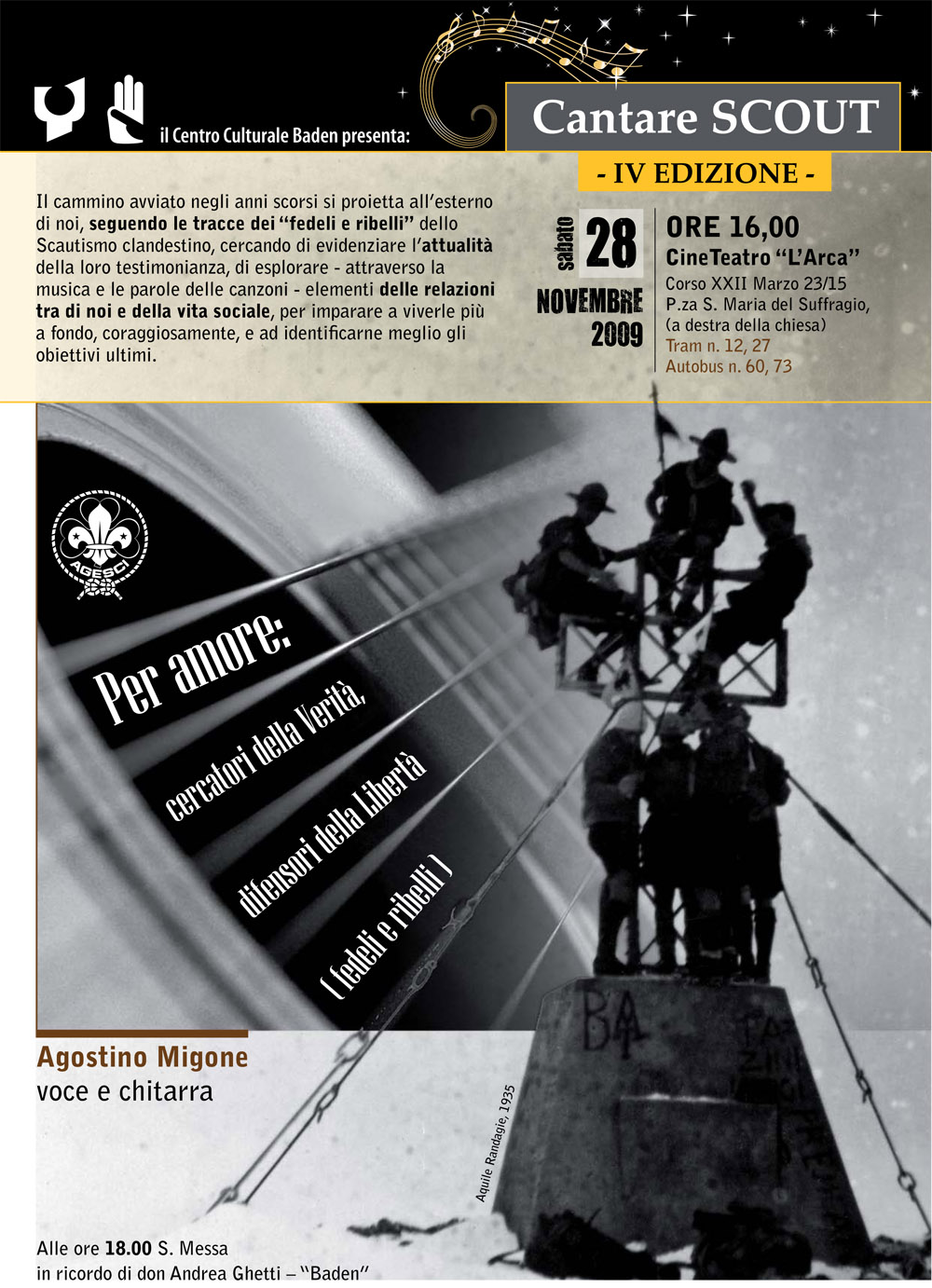 il Centro Culturale Baden presenta:

Cantare SCOUT

- IV EDIZIONE -

Il cammino avviato negli anni scorsi si proietta all'esterno di noi, seguendo le tracce dei "fedeli e ribelli" dello Scautismo clandestino, cercando di evidenziare l'attualità della loro testimonianza, di esplorare - attraverso la musica e le parole delle canzoni - elementi delle relazioni tra di noi e della vita sociale, per imparare a viverle più a fondo, coraggiosamente, e ad identificarne meglio gli obiettivi ultimi.

sabato 28 NOVEMBRE 2009

ORE 16,00
CineTeatro "L'Arca"
Corso XXII Marzo 23/15
P.za S. Maria del Suffragio,
(a destra della chiesa)
Tram n. 12, 27
Autobus n. 60, 73

AGESCI

Per amore:
cercatori della Verità,
difensori della Libertà
( fedeli e ribelli )

BA

Agostino Migone
voce e chitarra

Aquile Randagie, 1935

Alle ore 18.00 S. Messa
in ricordo di don Andrea Ghetti – "Baden"